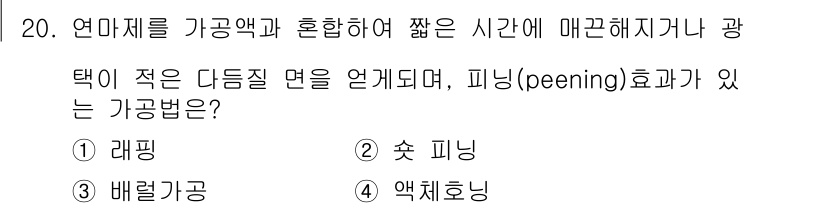 20. 연마제를 가공액과 혼합하여 짧은 시간에 매끈해지거나 광택이 적은 다듬질 면을 얻게되며, 피닝(peening)효과가 있는 가공법은?

① 래핑　　② 숏 피닝

③ 배럴가공　　④ 액체호닝